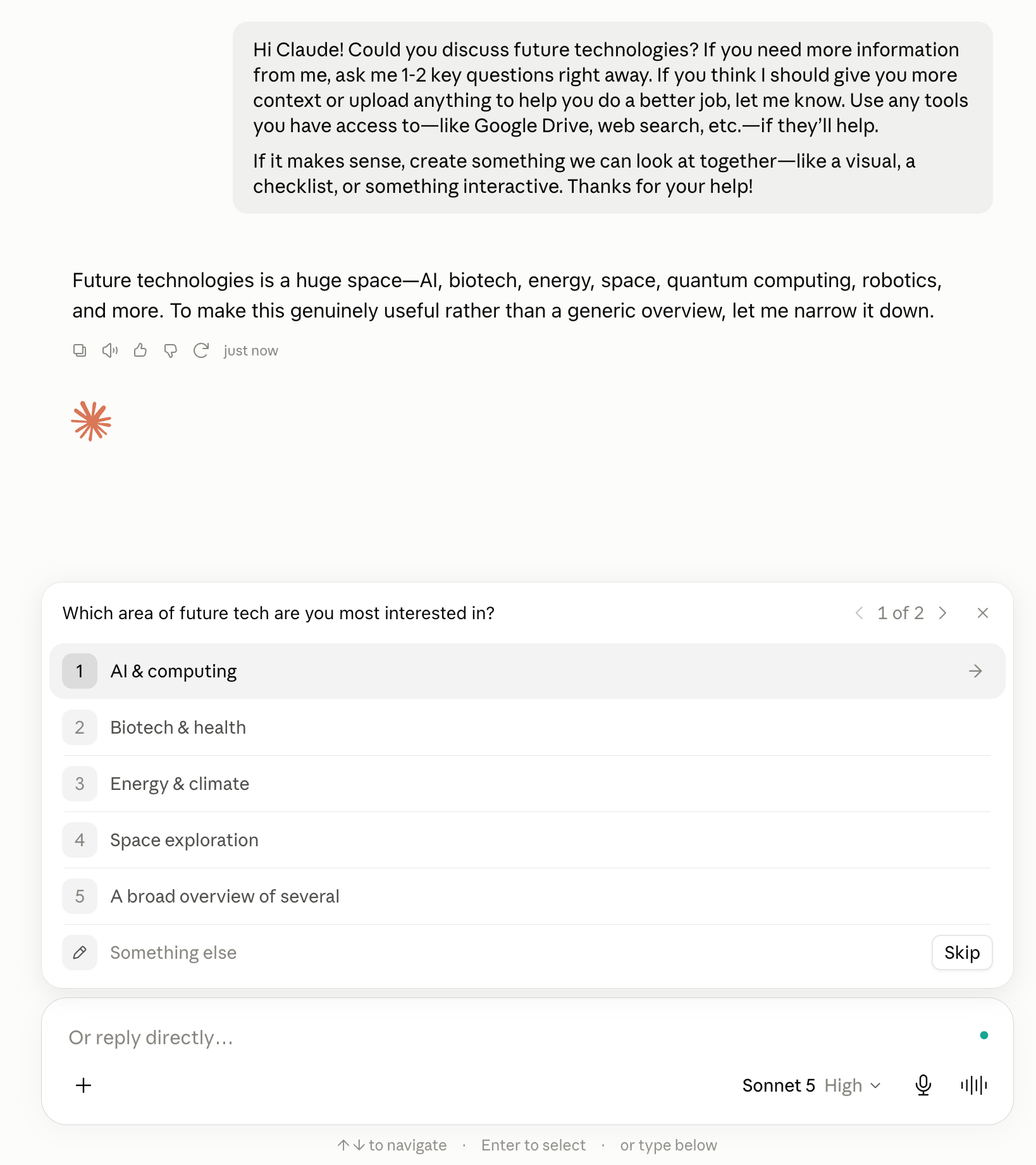 Hi Claude! Could you discuss future technologies? If you need more information from me, ask me 1-2 key questions right away. If you think I should give you more context or upload anything to help you do a better job, let me know. Use any tools you have access to—like Google Drive, web search, etc.—if they'll help.

If it makes sense, create something we can look at together—like a visual, a checklist, or something interactive. Thanks for your help!

Future technologies is a huge space—AI, biotech, energy, space, quantum computing, robotics, and more. To make this genuinely useful rather than a generic overview, let me narrow it down.

just now

Which area of future tech are you most interested in?

1 of 2

1 AI & computing

2 Biotech & health

3 Energy & climate

4 Space exploration

5 A broad overview of several

Something else

Skip

Or reply directly...

Sonnet 5 High

↑↓ to navigate · Enter to select · or type below